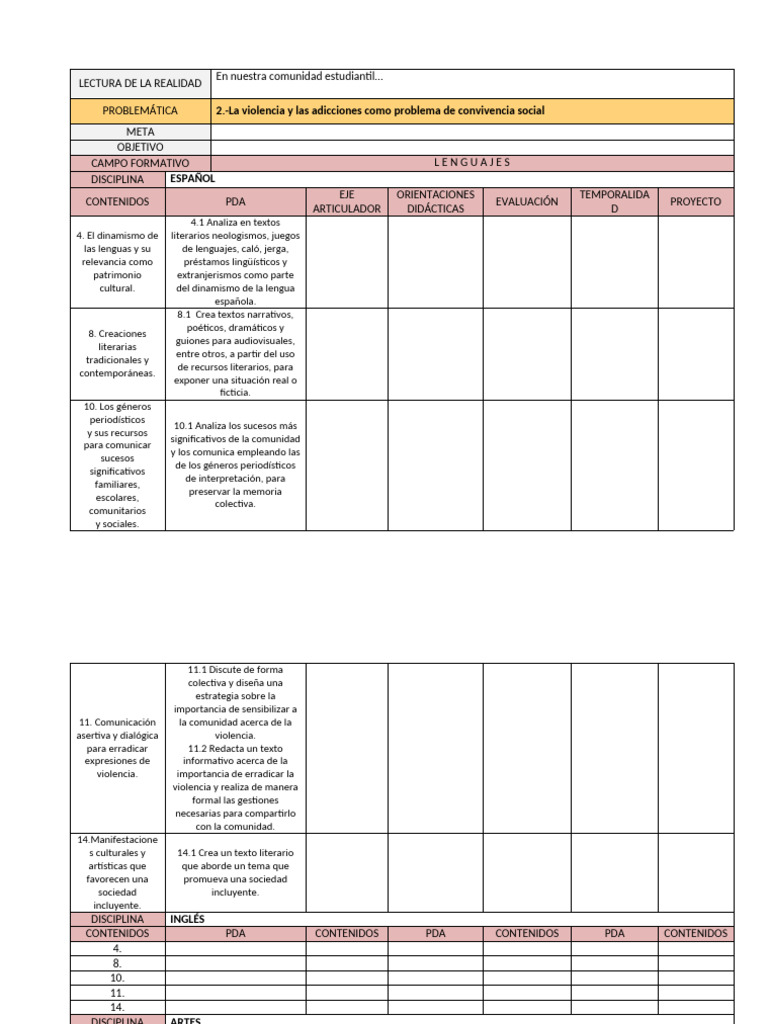 | LECTURA DE LA REALIDAD | En nuestra comunidad estudiantil… | | | | | |
|---|---|---|---|---|---|---|
| PROBLEMÁTICA | 2.-La violencia y las adicciones como problema de convivencia social | | | | | |
| META | | | | | | |
| OBJETIVO | | | | | | |
| CAMPO FORMATIVO | L E N G U A J E S | | | | | |
| DISCIPLINA | ESPAÑOL | | | | | |
| CONTENIDOS | PDA | EJE ARTICULADOR | ORIENTACIONES DIDÁCTICAS | EVALUACIÓN | TEMPORALIDAD | PROYECTO |
| 4. El dinamismo de las lenguas y su relevancia como patrimonio cultural. | 4.1 Analiza en textos literarios neologismos, juegos de lenguajes, caló, jerga, préstamos lingüísticos y extranjerismos como parte del dinamismo de la lengua española. | | | | | |
| 8. Creaciones literarias tradicionales y contemporáneas. | 8.1 Crea textos narrativos, poéticos, dramáticos y guiones para audiovisuales, entre otros, a partir del uso de recursos literarios, para exponer una situación real o ficticia. | | | | | |
| 10. Los géneros periodísticos y sus recursos para comunicar sucesos significativos familiares, escolares, comunitarios y sociales. | 10.1 Analiza los sucesos más significativos de la comunidad y los comunica empleando las de los géneros periodísticos de interpretación, para preservar la memoria colectiva. | | | | | |

| | | | | | | |
|---|---|---|---|---|---|---|
| 11. Comunicación asertiva y dialógica para erradicar expresiones de violencia. | 11.1 Discute de forma colectiva y diseña una estrategia sobre la importancia de sensibilizar a la comunidad acerca de la violencia. 11.2 Redacta un texto informativo acerca de la importancia de erradicar la violencia y realiza de manera formal las gestiones necesarias para compartirlo con la comunidad. | | | | | |
| 14.Manifestaciones culturales y artísticas que favorecen una sociedad incluyente. | 14.1 Crea un texto literario que aborde un tema que promueva una sociedad incluyente. | | | | | |
| DISCIPLINA | INGLÉS | | | | | |
| CONTENIDOS | PDA | CONTENIDOS | PDA | CONTENIDOS | PDA | CONTENIDOS |
| 4. | | | | | | |
| 8. | | | | | | |
| 10. | | | | | | |
| 11. | | | | | | |
| 14. | | | | | | |
| DISCIPLINA | ARTES | | | | | |